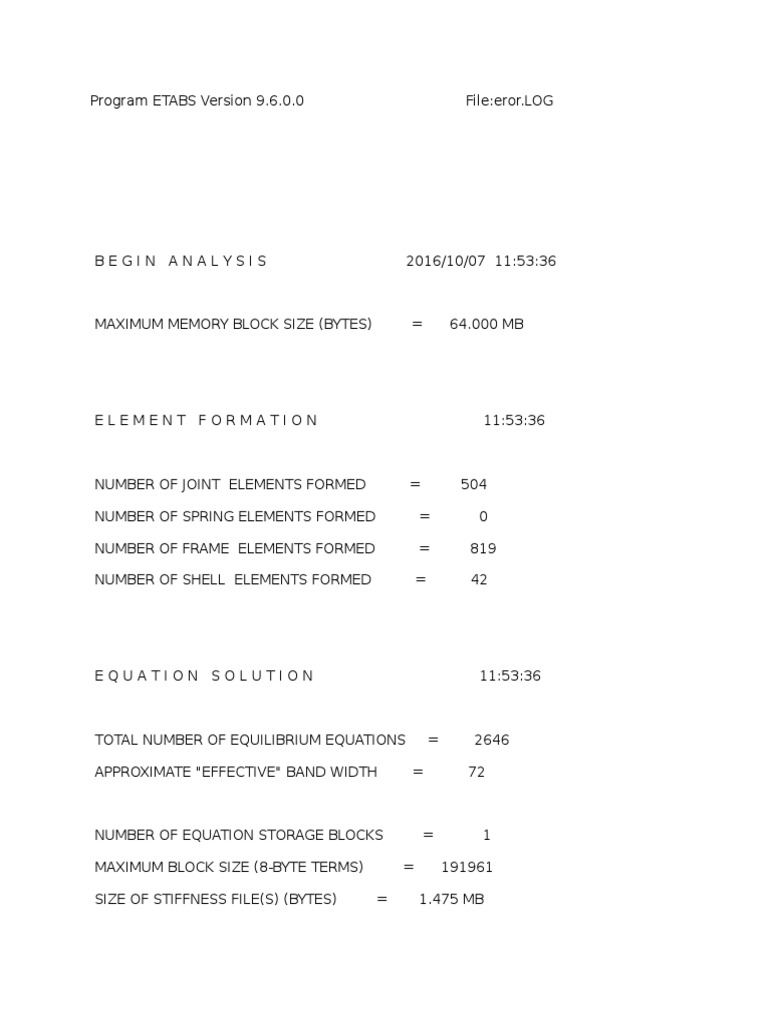 Program ETABS Version 9.6.0.0 File:eror.LOG

B E G I N A N A L Y S I S 2016/10/07 11:53:36

MAXIMUM MEMORY BLOCK SIZE (BYTES) = 64.000 MB

E L E M E N T F O R M A T I O N 11:53:36

NUMBER OF JOINT ELEMENTS FORMED = 504
NUMBER OF SPRING ELEMENTS FORMED = 0
NUMBER OF FRAME ELEMENTS FORMED = 819
NUMBER OF SHELL ELEMENTS FORMED = 42

E Q U A T I O N S O L U T I O N 11:53:36

TOTAL NUMBER OF EQUILIBRIUM EQUATIONS = 2646
APPROXIMATE "EFFECTIVE" BAND WIDTH = 72

NUMBER OF EQUATION STORAGE BLOCKS = 1
MAXIMUM BLOCK SIZE (8-BYTE TERMS) = 191961
SIZE OF STIFFNESS FILE(S) (BYTES) = 1.475 MB